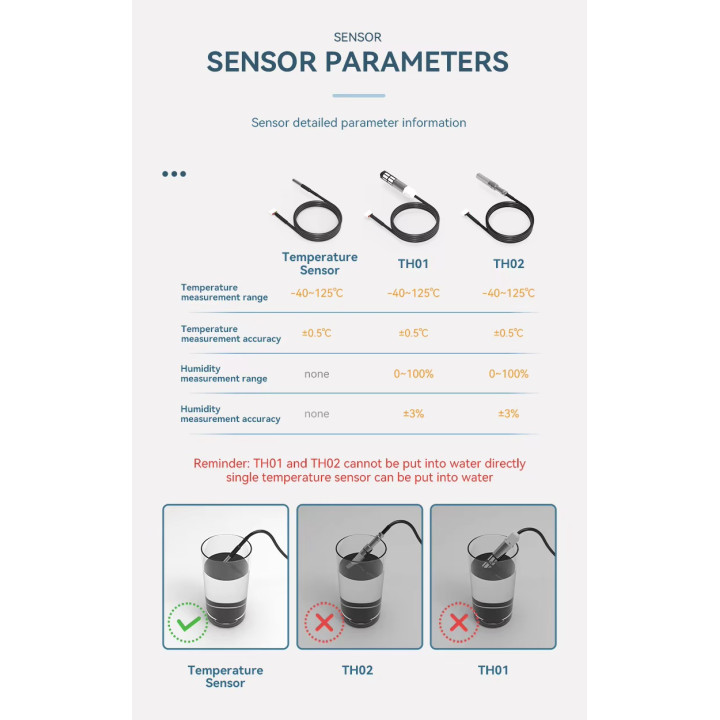 SENSOR

SENSOR PARAMETERS

Sensor detailed parameter information

|  | Temperature Sensor | TH01 | TH02 |
|---|---|---|---|
| Temperature measurement range | -40~125℃ | -40~125℃ | -40~125℃ |
| Temperature measurement accuracy | ±0.5℃ | ±0.5℃ | ±0.5℃ |
| Humidity measurement range | none | 0~100% | 0~100% |
| Humidity measurement accuracy | none | ±3% | ±3% |

Reminder: TH01 and TH02 cannot be put into water directly
single temperature sensor can be put into water

Temperature Sensor

TH02

TH01